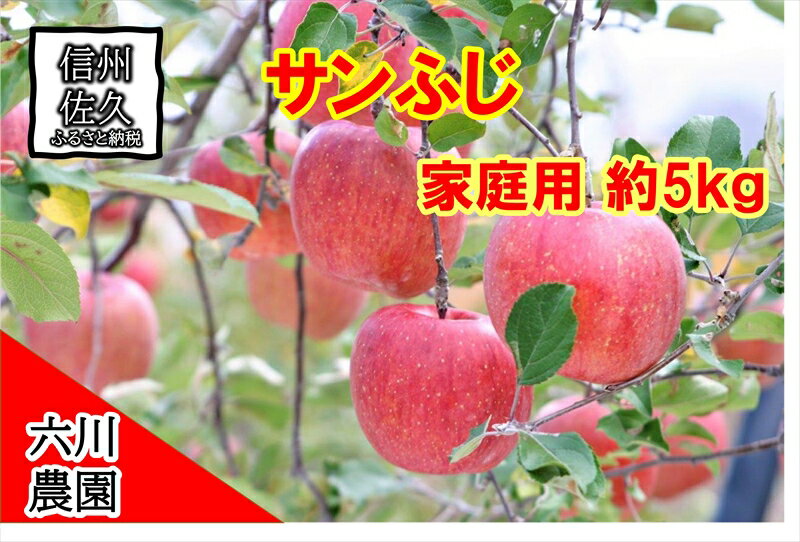 信州
佐久
ふるさと納税

サンふじ

家庭用 約5kg

六川
農園